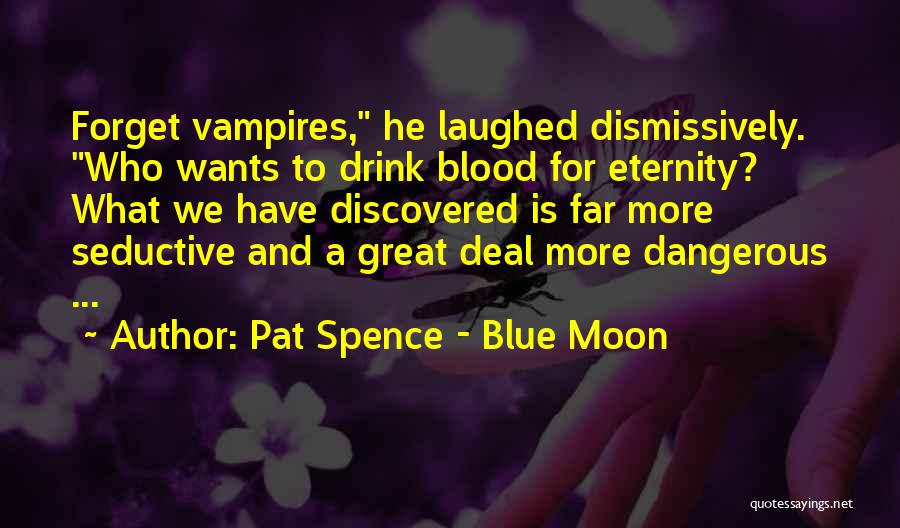 Forget vampires," he laughed dismissively. "Who wants to drink blood for eternity? What we have discovered is far more seductive and a great deal more dangerous ...

~ Author: Pat Spence - Blue Moon

quotessayings.net